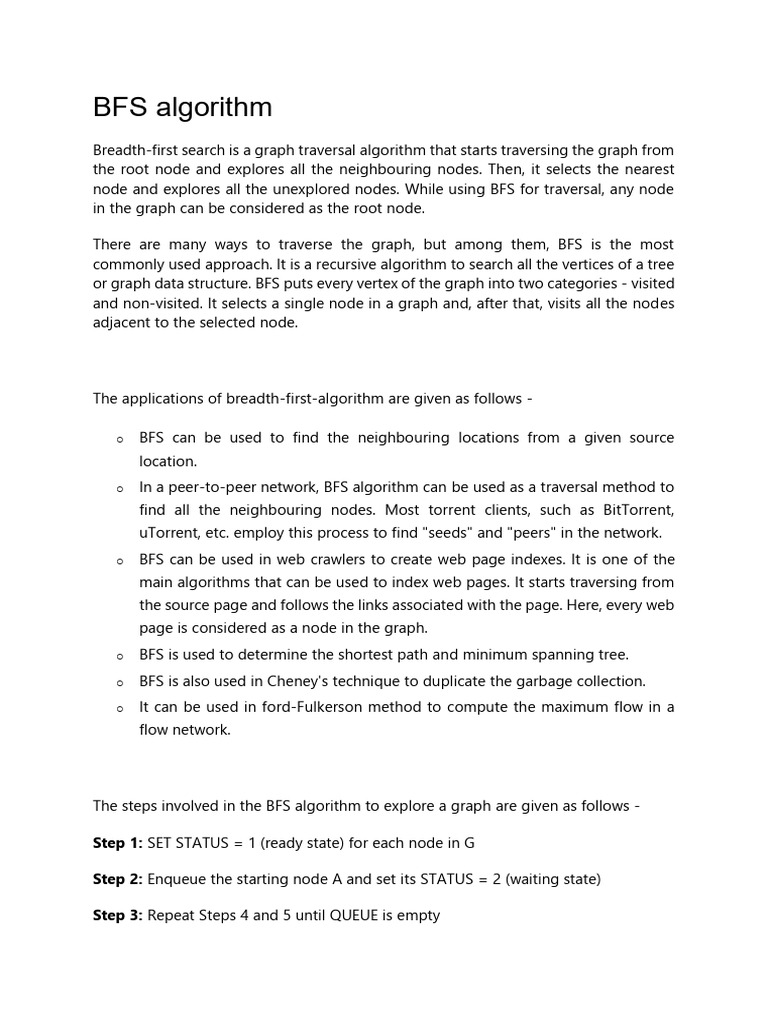 BFS algorithm

Breadth-first search is a graph traversal algorithm that starts traversing the graph from the root node and explores all the neighbouring nodes. Then, it selects the nearest node and explores all the unexplored nodes. While using BFS for traversal, any node in the graph can be considered as the root node.

There are many ways to traverse the graph, but among them, BFS is the most commonly used approach. It is a recursive algorithm to search all the vertices of a tree or graph data structure. BFS puts every vertex of the graph into two categories - visited and non-visited. It selects a single node in a graph and, after that, visits all the nodes adjacent to the selected node.

The applications of breadth-first-algorithm are given as follows -

o BFS can be used to find the neighbouring locations from a given source location.
o In a peer-to-peer network, BFS algorithm can be used as a traversal method to find all the neighbouring nodes. Most torrent clients, such as BitTorrent, uTorrent, etc. employ this process to find "seeds" and "peers" in the network.
o BFS can be used in web crawlers to create web page indexes. It is one of the main algorithms that can be used to index web pages. It starts traversing from the source page and follows the links associated with the page. Here, every web page is considered as a node in the graph.
o BFS is used to determine the shortest path and minimum spanning tree.
o BFS is also used in Cheney's technique to duplicate the garbage collection.
o It can be used in ford-Fulkerson method to compute the maximum flow in a flow network.

The steps involved in the BFS algorithm to explore a graph are given as follows -

Step 1: SET STATUS = 1 (ready state) for each node in G

Step 2: Enqueue the starting node A and set its STATUS = 2 (waiting state)

Step 3: Repeat Steps 4 and 5 until QUEUE is empty